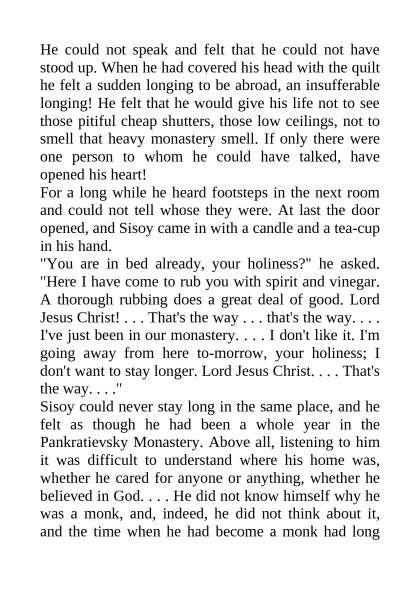 He could not speak and felt that he could not have stood up. When he had covered his head with the quilt he felt a sudden longing to be abroad, an insufferable longing! He felt that he would give his life not to see those pitiful cheap shutters, those low ceilings, not to smell that heavy monastery smell. If only there were one person to whom he could have talked, have opened his heart!
For a long while he heard footsteps in the next room and could not tell whose they were. At last the door opened, and Sisoy came in with a candle and a tea-cup in his hand.
"You are in bed already, your holiness?" he asked. "Here I have come to rub you with spirit and vinegar. A thorough rubbing does a great deal of good. Lord Jesus Christ! . . . That's the way . . . that's the way. . . . I've just been in our monastery. . . . I don't like it. I'm going away from here to-morrow, your holiness; I don't want to stay longer. Lord Jesus Christ. . . . That's the way. . . ."
Sisoy could never stay long in the same place, and he felt as though he had been a whole year in the Pankratievsky Monastery. Above all, listening to him it was difficult to understand where his home was, whether he cared for anyone or anything, whether he believed in God. . . . He did not know himself why he was a monk, and, indeed, he did not think about it, and the time when he had become a monk had long